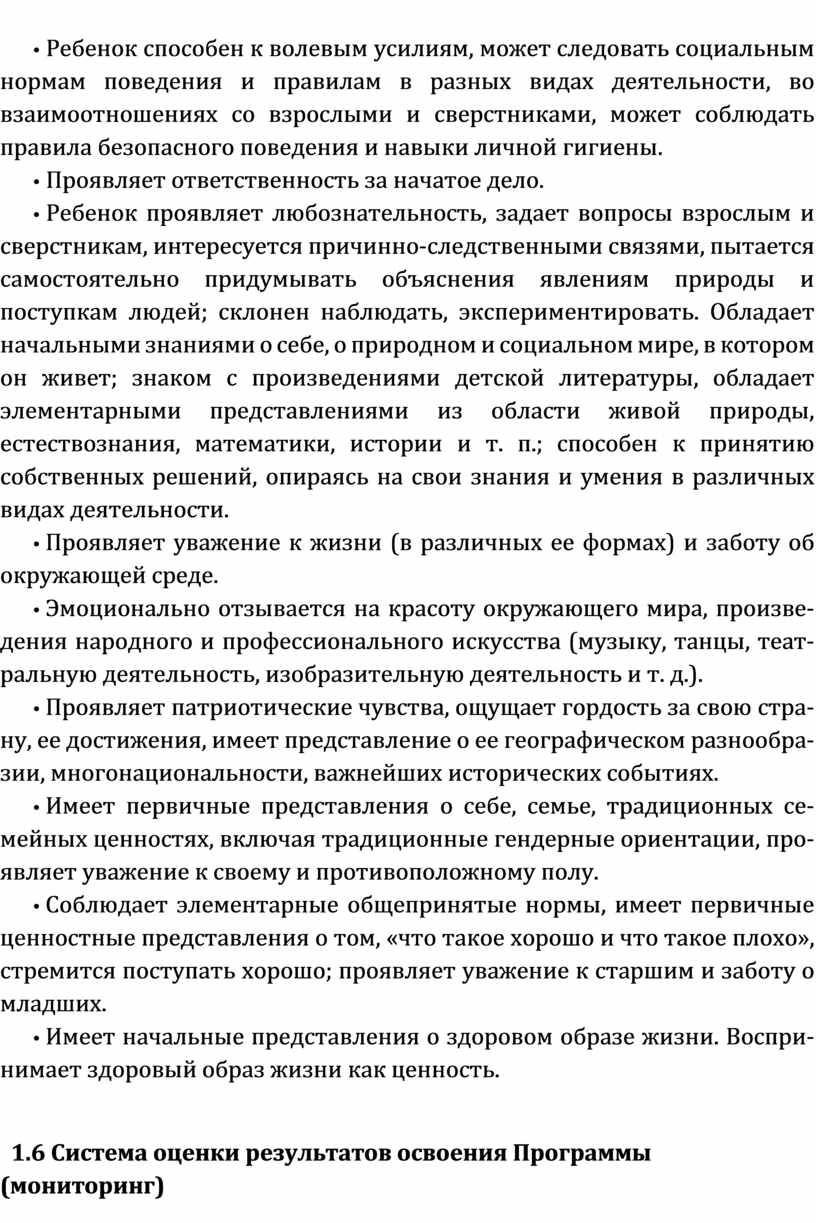 • Ребенок способен к волевым усилиям, может следовать социальным нормам поведения и правилам в разных видах деятельности, во взаимоотношениях со взрослыми и сверстниками, может соблюдать правила безопасного поведения и навыки личной гигиены.

• Проявляет ответственность за начатое дело.

• Ребенок проявляет любознательность, задает вопросы взрослым и сверстникам, интересуется причинно-следственными связями, пытается самостоятельно придумывать объяснения явлениям природы и поступкам людей; склонен наблюдать, экспериментировать. Обладает начальными знаниями о себе, о природном и социальном мире, в котором он живет; знаком с произведениями детской литературы, обладает элементарными представлениями из области живой природы, естествознания, математики, истории и т. п.; способен к принятию собственных решений, опираясь на свои знания и умения в различных видах деятельности.

• Проявляет уважение к жизни (в различных ее формах) и заботу об окружающей среде.

• Эмоционально отзывается на красоту окружающего мира, произведения народного и профессионального искусства (музыку, танцы, театральную деятельность, изобразительную деятельность и т. д.).

• Проявляет патриотические чувства, ощущает гордость за свою страну, ее достижения, имеет представление о ее географическом разнообразии, многонациональности, важнейших исторических событиях.

• Имеет первичные представления о себе, семье, традиционных семейных ценностях, включая традиционные гендерные ориентации, проявляет уважение к своему и противоположному полу.

• Соблюдает элементарные общепринятые нормы, имеет первичные ценностные представления о том, «что такое хорошо и что такое плохо», стремится поступать хорошо; проявляет уважение к старшим и заботу о младших.

• Имеет начальные представления о здоровом образе жизни. Воспринимает здоровый образ жизни как ценность.

1.6 Система оценки результатов освоения Программы (мониторинг)